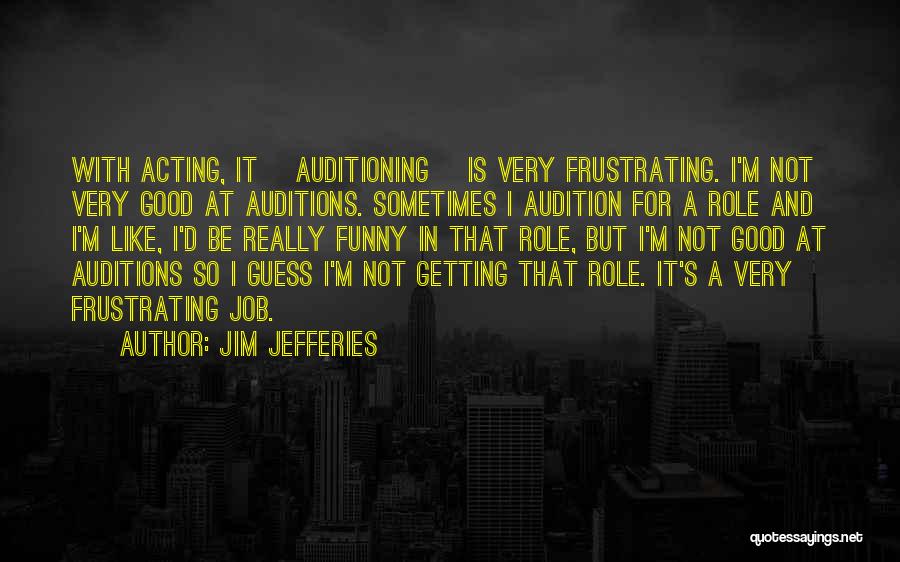 WITH ACTING, IT AUDITIONING IS VERY FRUSTRATING. I'M NOT VERY GOOD AT AUDITIONS. SOMETIMES I AUDITION FOR A ROLE AND I'M LIKE, I'D BE REALLY FUNNY IN THAT ROLE, BUT I'M NOT GOOD AT AUDITIONS SO I GUESS I'M NOT GETTING THAT ROLE. IT'S A VERY FRUSTRATING JOB.

AUTHOR: JIM JEFFERIES

quotessayings.net